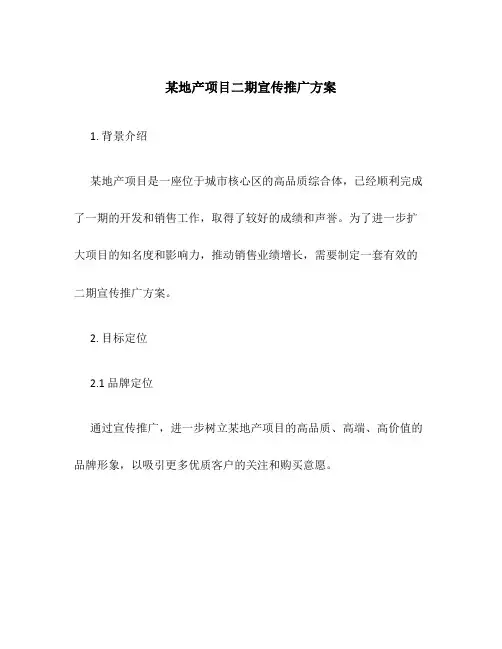 某地产项目二期宣传推广方案

1. 背景介绍

某地产项目是一座位于城市核心区的高品质综合体，已经顺利完成了一期的开发和销售工作，取得了较好的成绩和声誉。为了进一步扩大项目的知名度和影响力，推动销售业绩增长，需要制定一套有效的二期宣传推广方案。

2. 目标定位

2.1 品牌定位

通过宣传推广，进一步树立某地产项目的高品质、高端、高价值的品牌形象，以吸引更多优质客户的关注和购买意愿。